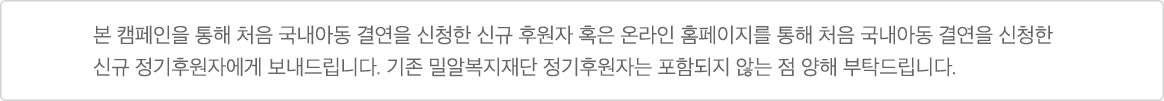 본 캠페인을 통해 처음 국내아동 결연을 신청한 신규 후원자 혹은 온라인 홈페이지를 통해 처음 국내아동 결연을 신청한 신규 정기후원자에게 보내드립니다. 기존 밀알복지재단 정기후원자는 포함되지 않는 점 양해 부탁드립니다.